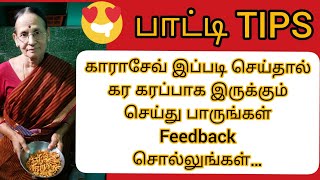 பாட்டி TIPS

காராசேவ் இப்படி செய்தால் கர கரப்பாக இருக்கும் செய்து பாருங்கள் Feedback சொல்லுங்கள்...